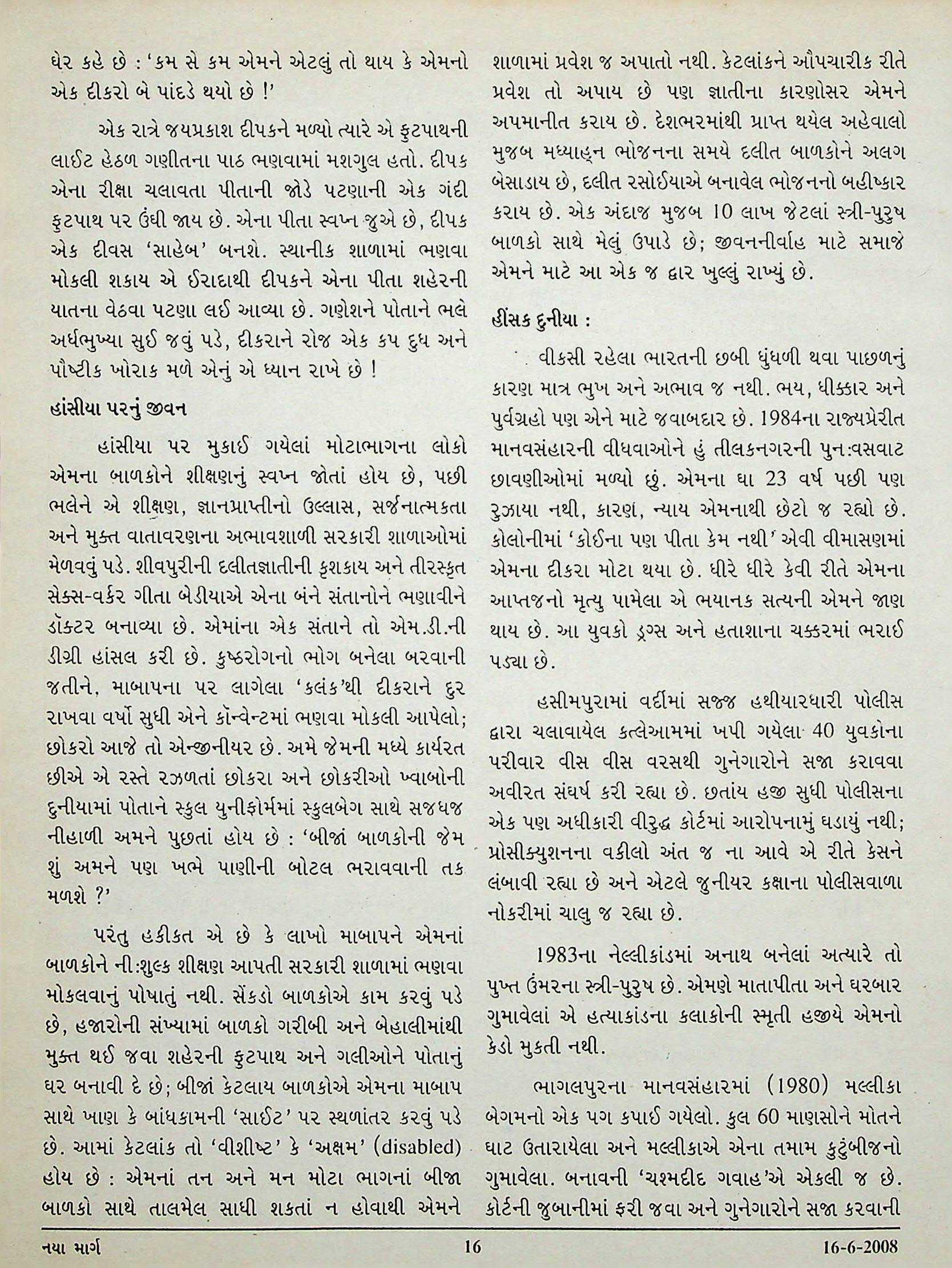 ઘેર કહે છે : 'કમ સે કમ એમને એટલું તો થાય કે એમનો એક દીકરો બે પાંદડે થયો છે !'

એક રાત્રે જયપ્રકાશ દીપકને મળ્યો ત્યારે એ ફુટપાથની લાઈટ હેઠળ ગણીતના પાઠ ભણવામાં મશગુલ હતો. દીપક એના રીક્ષા ચલાવતા પીતાની જોડે પટણાની એક ગંદી ફુટપાથ પર ઉંઘી જાય છે. એના પીતા સ્વપ્ન જુએ છે, દીપક એક દીવસ 'સાહેબ' બનશે. સ્થાનીક શાળામાં ભણવા મોકલી શકાય એ ઈરાદાથી દીપકને એના પીતા શહેરની યાતના વેઠવા પટણા લઈ આવ્યા છે. ગણેશને પોતાને ભલે અર્ધભુખ્યા સુઈ જવું પડે, દીકરાને રોજ એક કપ દુધ અને પૌષ્ટીક ખોરાક મળે એનું એ ધ્યાન રાખે છે !

હાંસીયા પરનું જીવન

હાંસીયા પર મુકાઈ ગયેલાં મોટાભાગના લોકો એમના બાળકોને શીક્ષણનું સ્વપ્ન જોતાં હોય છે, પછી ભલેને એ શીક્ષણ, જ્ઞાનપ્રાપ્તીનો ઉલ્લાસ, સર્જનાત્મકતા અને મુક્ત વાતાવરણના અભાવશાળી સરકારી શાળાઓમાં મેળવવું પડે. શીવપુરીની દલીતજ્ઞાતીની કૃશકાય અને તીરસ્કૃત સેક્સ-વર્કર ગીતા બેડીયાએ એના બંને સંતાનોને ભણાવીને ડૉક્ટર બનાવ્યા છે. એમાંના એક સંતાને તો એમ.ડી.ની ડીગ્રી હાંસલ કરી છે. કુષ્ઠરોગનો ભોગ બનેલા બરવાની જતીને, માબાપના પર લાગેલા 'કલંક'થી દીકરાને દુર રાખવા વર્ષો સુધી એને કૉન્વેન્ટમાં ભણવા મોકલી આપેલો; છોકરો આજે તો એન્જીનીયર છે. અમે જેમની મધ્યે કાર્યરત છીએ એ રસ્તે રઝળતાં છોકરા અને છોકરીઓ ખ્વાબોની દુનીયામાં પોતાને સ્કુલ યુનીફોર્મમાં સ્કુલબેગ સાથે સજધજ નીહાળી અમને પુછતાં હોય છે : 'બીજાં બાળકોની જેમ શું અમને પણ ખભે પાણીની બોટલ ભરાવવાની તક મળશે ?'

પરંતુ હકીકત એ છે કે લાખો માબાપને એમનાં બાળકોને ની:શુલ્ક શીક્ષણ આપતી સરકારી શાળામાં ભણવા મોકલવાનું પોષાતું નથી. સેંકડો બાળકોએ કામ કરવું પડે છે, હજારોની સંખ્યામાં બાળકો ગરીબી અને બેહાલીમાંથી મુક્ત થઈ જવા શહેરની ફુટપાથ અને ગલીઓને પોતાનું ઘર બનાવી દે છે; બીજાં કેટલાય બાળકોએ એમના માબાપ સાથે ખાણ કે બાંધકામની 'સાઈટ' પર સ્થળાંતર કરવું પડે છે. આમાં કેટલાંક તો 'વીશીષ્ટ' કે 'અક્ષમ' (disabled) હોય છે : એમનાં તન અને મન મોટા ભાગનાં બીજા બાળકો સાથે તાલમેલ સાધી શકતાં ન હોવાથી એમને શાળામાં પ્રવેશ જ અપાતો નથી. કેટલાંકને ઔપચારીક રીતે પ્રવેશ તો અપાય છે પણ જ્ઞાતીના કારણોસર એમને અપમાનીત કરાય છે. દેશભરમાંથી પ્રાપ્ત થયેલ અહેવાલો મુજબ મધ્યાહ્ન ભોજનના સમયે દલીત બાળકોને અલગ બેસાડાય છે, દલીત રસોઈયાએ બનાવેલ ભોજનનો બહીષ્કાર કરાય છે. એક અંદાજ મુજબ 10 લાખ જેટલાં સ્ત્રી-પુરુષ બાળકો સાથે મેલું ઉપાડે છે; જીવનનીર્વાહ માટે સમાજે એમને માટે આ એક જ દ્વાર ખુલ્લું રાખ્યું છે.

હીંસક દુનીયા :

વીકસી રહેલા ભારતની છબી ધુંધળી થવા પાછળનું કારણ માત્ર ભુખ અને અભાવ જ નથી. ભય, ધીક્કાર અને પુર્વગ્રહો પણ એને માટે જવાબદાર છે. 1984ના રાજ્યપ્રેરીત માનવસંહારની વીધવાઓને હું તીલકનગરની પુન:વસવાટ છાવણીઓમાં મળ્યો છું. એમના ઘા 23 વર્ષ પછી પણ રુઝાયા નથી, કારણ, ન્યાય એમનાથી છેટો જ રહ્યો છે. કોલોનીમાં 'કોઈના પણ પીતા કેમ નથી' એવી વીમાસણમાં એમના દીકરા મોટા થયા છે. ધીરે ધીરે કેવી રીતે એમના આપ્તજનો મૃત્યુ પામેલા એ ભયાનક સત્યની એમને જાણ થાય છે. આ યુવકો ડ્રગ્સ અને હતાશાના ચક્કરમાં ભરાઈ પડ્યા છે.

હસીમપુરામાં વર્દીમાં સજ્જ હથીયારધારી પોલીસ દ્વારા ચલાવાયેલ કત્લેઆમમાં ખપી ગયેલા 40 યુવકોના પરીવાર વીસ વીસ વરસથી ગુનેગારોને સજા કરાવવા અવીરત સંઘર્ષ કરી રહ્યા છે. છતાંય હજી સુધી પોલીસના એક પણ અધીકારી વીરુદ્ધ કોર્ટમાં આરોપનામું ઘડાયું નથી; પ્રોસીક્યુશનના વકીલો અંત જ ના આવે એ રીતે કેસને લંબાવી રહ્યા છે અને એટલે જુનીયર કક્ષાના પોલીસવાળા નોકરીમાં ચાલુ જ રહ્યા છે.

1983ના નેલ્લીકાંડમાં અનાથ બનેલાં અત્યારે તો પુખ્ત ઉંમરના સ્ત્રી-પુરુષ છે. એમણે માતાપીતા અને ઘરબાર ગુમાવેલાં એ હત્યાકાંડના કલાકોની સ્મૃતી હજીયે એમનો કેડો મુકતી નથી.

ભાગલપુરના માનવસંહારમાં (1980) મલ્લીકા બેગમનો એક પગ કપાઈ ગયેલો. કુલ 60 માણસોને મોતને ઘાટ ઉતારાયેલા અને મલ્લીકાએ એના તમામ કુટુંબીજનો ગુમાવેલા. બનાવની 'ચશ્મદીદ ગવાહ'એ એકલી જ છે. કોર્ટની જુબાનીમાં ફરી જવા અને ગુનેગારોને સજા કરવાની

નયા માર્ગ 16 16-6-2008